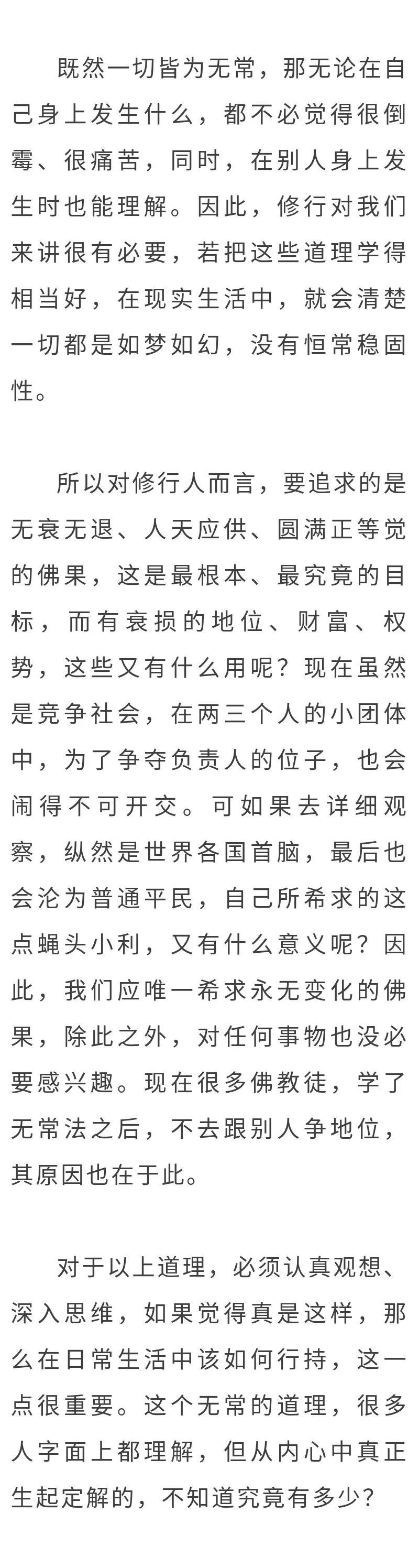 既然一切皆为无常，那无论在自己身上发生什么，都不必觉得很倒霉、很痛苦，同时，在别人身上发生时也能理解。因此，修行对我们来讲很有必要，若把这些道理学得相当好，在现实生活中，就会清楚一切都是如梦如幻，没有恒常稳固性。

所以对修行人而言，要追求的是无衰无退、人天应供、圆满正等觉的佛果，这是最根本、最究竟的目标，而有衰损的地位、财富、权势，这些又有什么用呢？现在虽然是竞争社会，在两三个人的小团体中，为了争夺负责人的位子，也会闹得不可开交。可如果去详细观察，纵然是世界各国首脑，最后也会沦为普通平民，自己所希求的这点蝇头小利，又有什么意义呢？因此，我们应唯一希求永无变化的佛果，除此之外，对任何事物也没必要感兴趣。现在很多佛教徒，学了无常法之后，不去跟别人争地位，其原因也在于此。

对于以上道理，必须认真观想、深入思维，如果觉得真是这样，那么在日常生活中该如何行持，这一点很重要。这个无常的道理，很多人字面上都理解，但从内心中真正生起定解的，不知道究竟有多少？